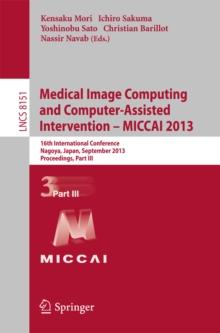 Kensaku Mori Ichiro Sakuma
Yoshinobu Sato Christian Barillot
Nassir Navab (Eds.)

LNCS 8151

Medical Image Computing and Computer-Assisted Intervention – MICCAI 2013

16th International Conference
Nagoya, Japan, September 2013
Proceedings, Part III

3 Part III

MICCAI

Springer